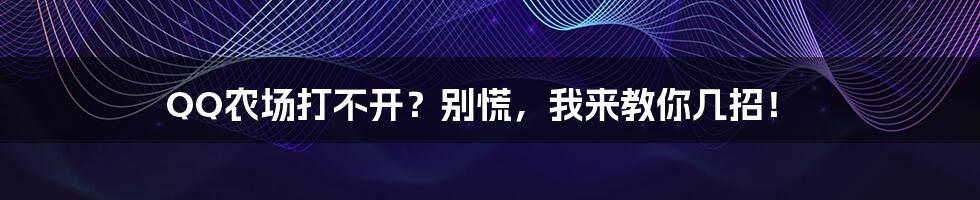 QQ农场打不开？别慌，我来教你几招！